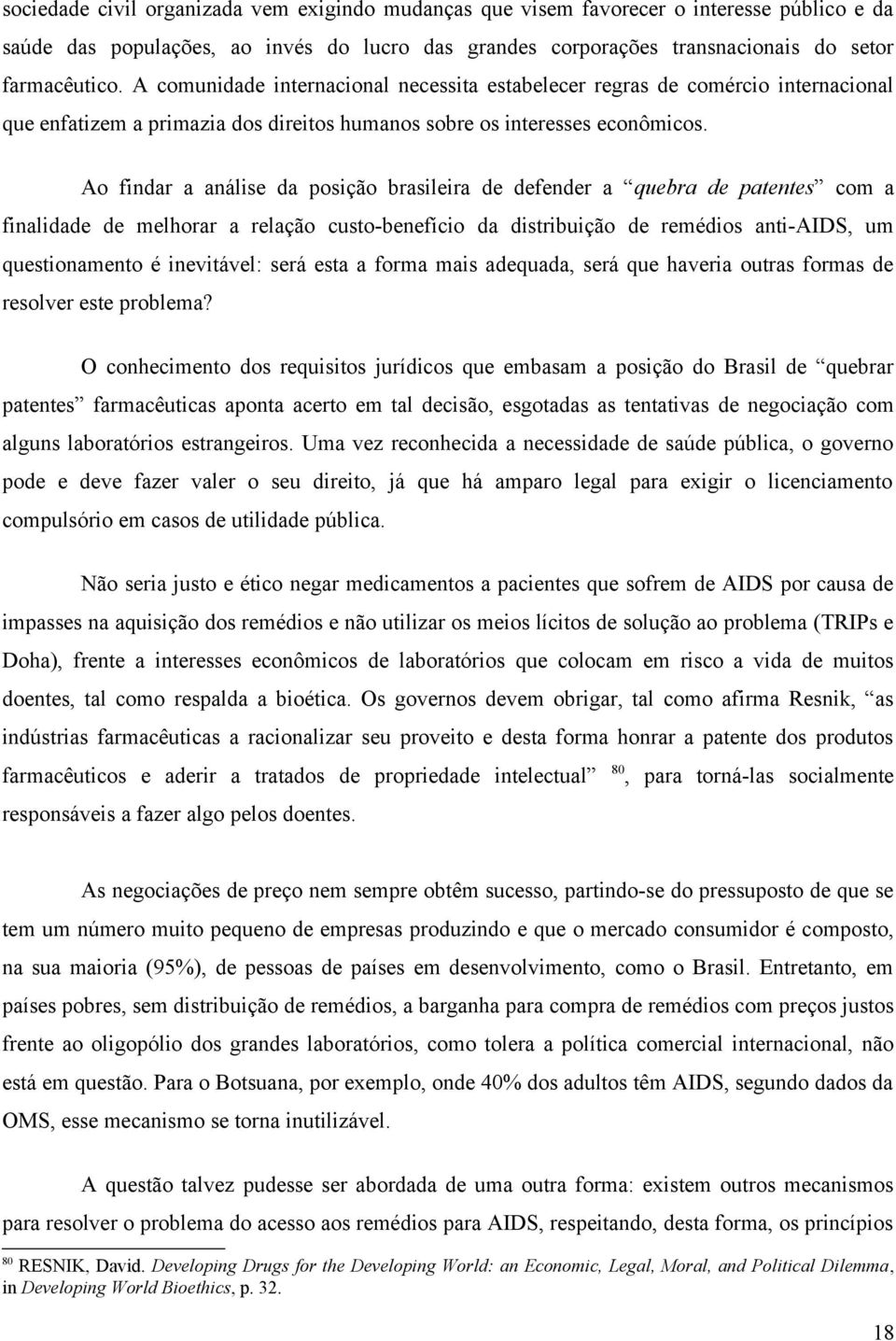 sociedade civil organizada vem exigindo mudanças que visem favorecer o interesse público e da saúde das populações, ao invés do lucro das grandes corporações transnacionais do setor farmacêutico. A comunidade internacional necessita estabelecer regras de comércio internacional que enfatizem a primazia dos direitos humanos sobre os interesses econômicos.

Ao findar a análise da posição brasileira de defender a “quebra de patentes” com a finalidade de melhorar a relação custo-benefício da distribuição de remédios anti-AIDS, um questionamento é inevitável: será esta a forma mais adequada, será que haveria outras formas de resolver este problema?

O conhecimento dos requisitos jurídicos que embasam a posição do Brasil de “quebrar patentes” farmacêuticas aponta acerto em tal decisão, esgotadas as tentativas de negociação com alguns laboratórios estrangeiros. Uma vez reconhecida a necessidade de saúde pública, o governo pode e deve fazer valer o seu direito, já que há amparo legal para exigir o licenciamento compulsório em casos de utilidade pública.

Não seria justo e ético negar medicamentos a pacientes que sofrem de AIDS por causa de impasses na aquisição dos remédios e não utilizar os meios lícitos de solução ao problema (TRIPs e Doha), frente a interesses econômicos de laboratórios que colocam em risco a vida de muitos doentes, tal como respalda a bioética. Os governos devem obrigar, tal como afirma Resnik, “as indústrias farmacêuticas a racionalizar seu proveito e desta forma honrar a patente dos produtos farmacêuticos e aderir a tratados de propriedade intelectual” $^{80}$, para torná-las socialmente responsáveis a fazer algo pelos doentes.

As negociações de preço nem sempre obtêm sucesso, partindo-se do pressuposto de que se tem um número muito pequeno de empresas produzindo e que o mercado consumidor é composto, na sua maioria (95%), de pessoas de países em desenvolvimento, como o Brasil. Entretanto, em países pobres, sem distribuição de remédios, a barganha para compra de remédios com preços justos frente ao oligopólio dos grandes laboratórios, como tolera a política comercial internacional, não está em questão. Para o Botsuana, por exemplo, onde 40% dos adultos têm AIDS, segundo dados da OMS, esse mecanismo se torna inutilizável.

A questão talvez pudesse ser abordada de uma outra forma: existem outros mecanismos para resolver o problema do acesso aos remédios para AIDS, respeitando, desta forma, os princípios

$^{80}$ RESNIK, David. Developing Drugs for the Developing World: an Economic, Legal, Moral, and Political Dilemma, in Developing World Bioethics, p. 32.

18